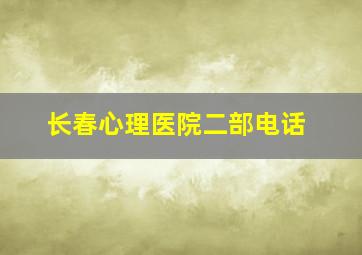 长春心理医院二部电话